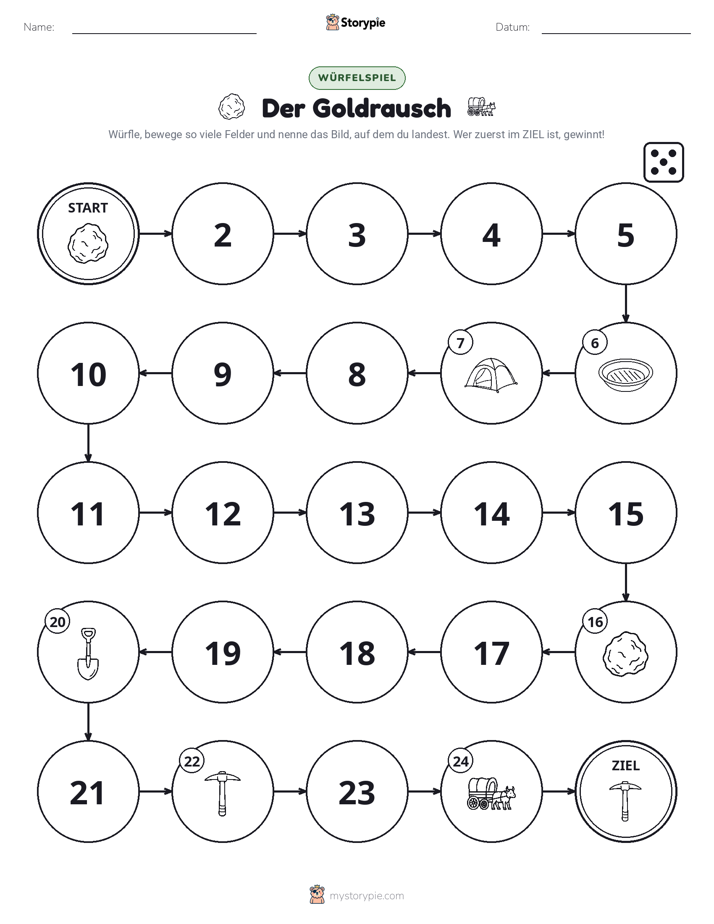 Name: Storypie Datum:

WÜRFELSPIEL

Der Goldrausch

Würfle, bewege so viele Felder und nenne das Bild, auf dem du landest. Wer zuerst im ZIEL ist, gewinnt!

START

2

3

4

5

6

7

8

9

10

11

12

13

14

15

16

17

18

19

20

21

22

23

24

ZIEL

mystorypie.com